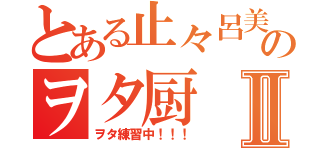 とある止々呂美の
ヲタ厨 II

ヲタ練習中！！！